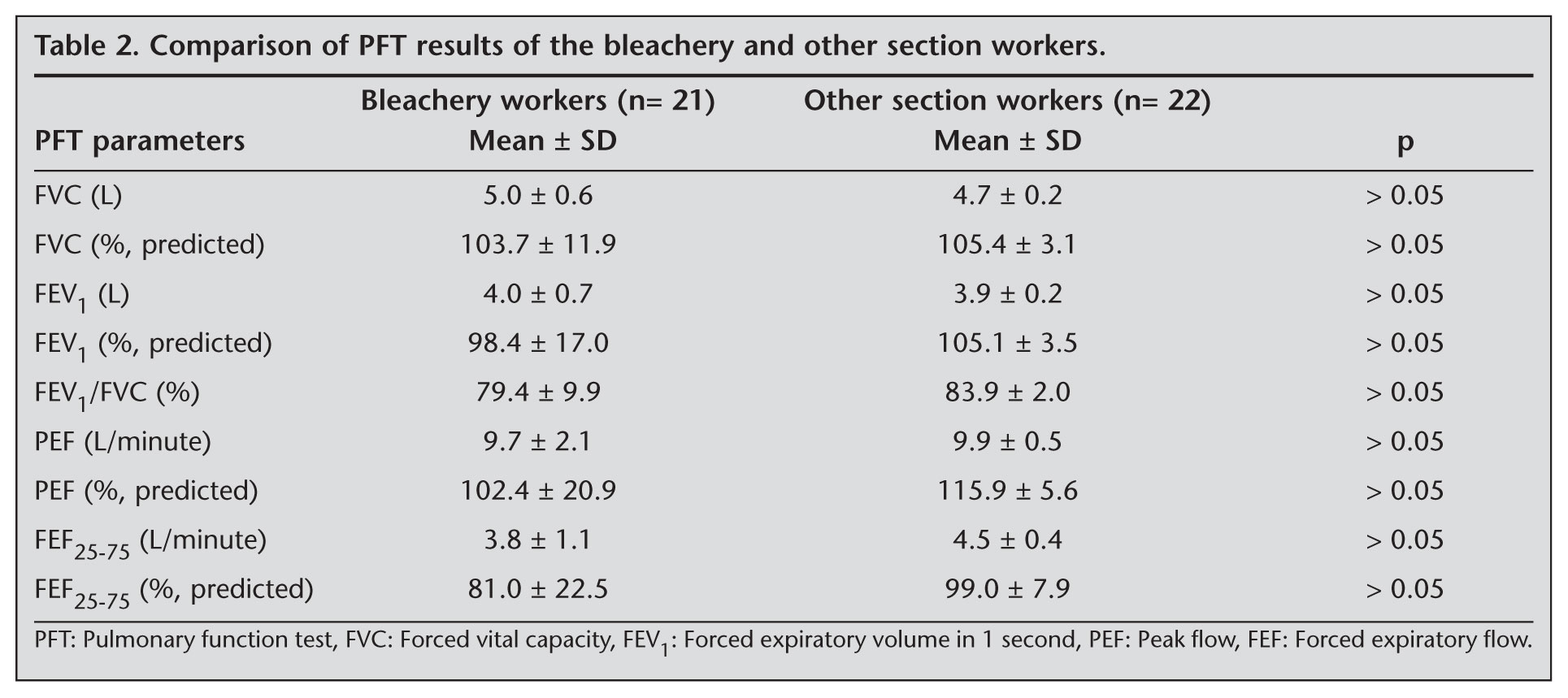 Table 2. Comparison of PFT results of the bleachery and other section workers.

| PFT parameters | Bleachery workers (n= 21) Mean ± SD | Other section workers (n= 22) Mean ± SD | p |
|---|---|---|---|
| FVC (L) | 5.0 ± 0.6 | 4.7 ± 0.2 | > 0.05 |
| FVC (%, predicted) | 103.7 ± 11.9 | 105.4 ± 3.1 | > 0.05 |
| $FEV_1$ (L) | 4.0 ± 0.7 | 3.9 ± 0.2 | > 0.05 |
| $FEV_1$ (%, predicted) | 98.4 ± 17.0 | 105.1 ± 3.5 | > 0.05 |
| $FEV_1$/FVC (%) | 79.4 ± 9.9 | 83.9 ± 2.0 | > 0.05 |
| PEF (L/minute) | 9.7 ± 2.1 | 9.9 ± 0.5 | > 0.05 |
| PEF (%, predicted) | 102.4 ± 20.9 | 115.9 ± 5.6 | > 0.05 |
| $FEF_{25-75}$ (L/minute) | 3.8 ± 1.1 | 4.5 ± 0.4 | > 0.05 |
| $FEF_{25-75}$ (%, predicted) | 81.0 ± 22.5 | 99.0 ± 7.9 | > 0.05 |

PFT: Pulmonary function test, FVC: Forced vital capacity, $FEV_1$: Forced expiratory volume in 1 second, PEF: Peak flow, FEF: Forced expiratory flow.